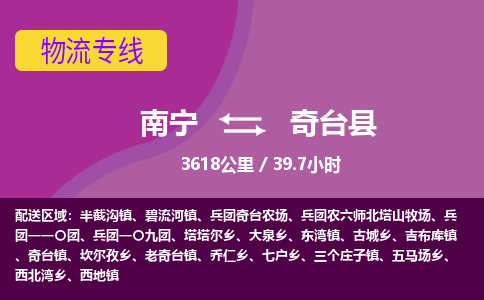 物流专线

南宁 奇台县

3618公里 / 39.7小时

配送区域：半截沟镇、碧流河镇、兵团奇台农场、兵团农六师北塔山牧场、兵团一一〇团、兵团一〇九团、塔塔尔乡、大泉乡、东湾镇、古城乡、吉布库镇、奇台镇、坎尔孜乡、老奇台镇、乔仁乡、七户乡、三个庄子镇、五马场乡、西北湾乡、西地镇